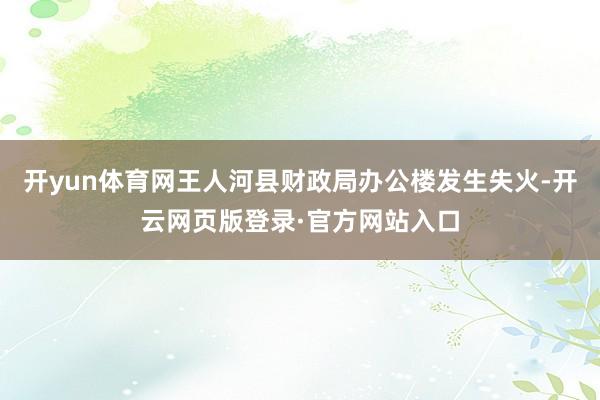 开yun体育网王人河县财政局办公楼发生失火-开云网页版登录·官方网站入口